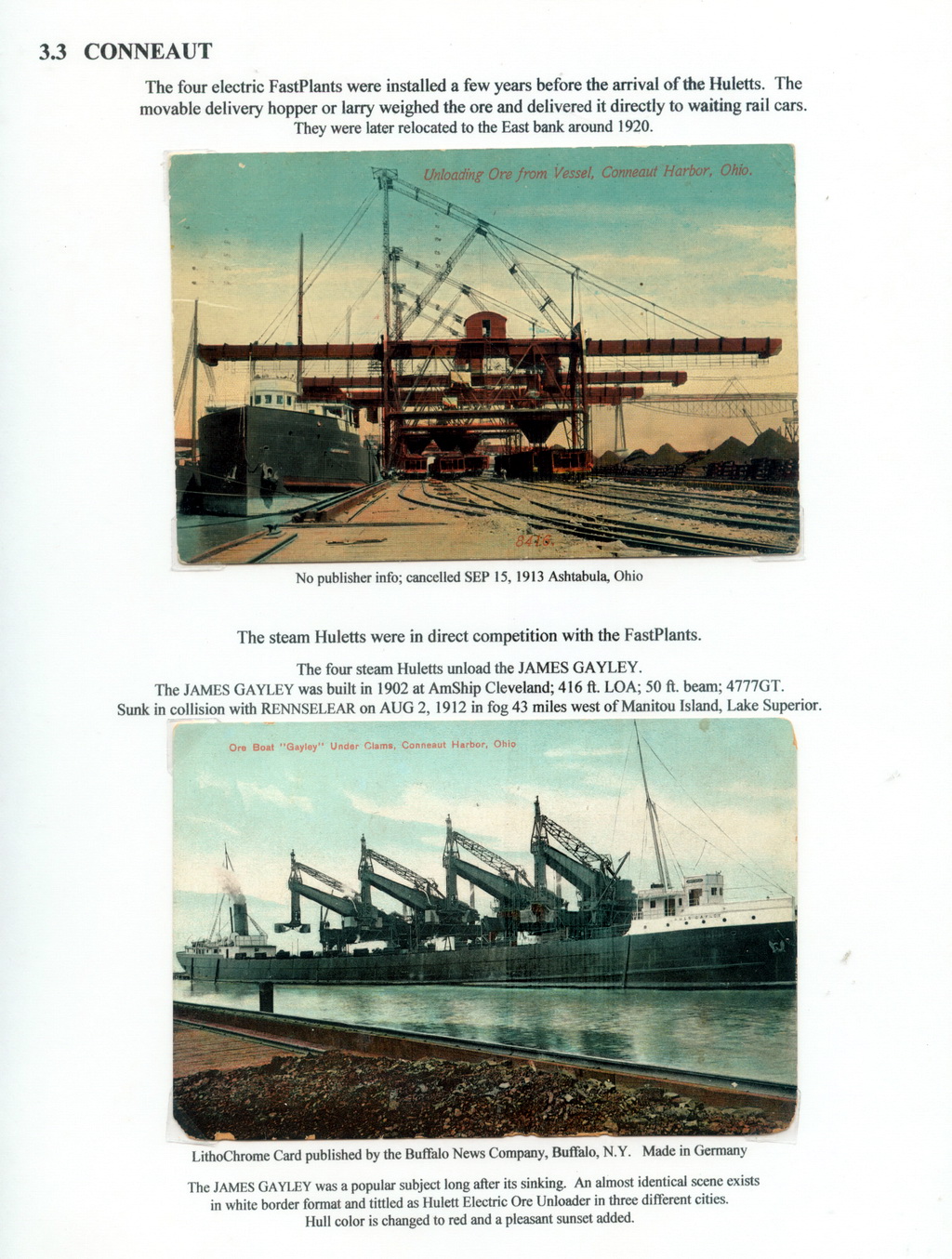 3.3 CONNEAUT

The four electric FastPlants were installed a few years before the arrival of the Huletts. The movable delivery hopper or larry weighed the ore and delivered it directly to waiting rail cars. They were later relocated to the East bank around 1920.

Unloading Ore from Vessel, Conneaut Harbor, Ohio.

8416

No publisher info; cancelled SEP 15, 1913 Ashtabula, Ohio

The steam Huletts were in direct competition with the FastPlants.

The four steam Huletts unload the JAMES GAYLEY.
The JAMES GAYLEY was built in 1902 at AmShip Cleveland; 416 ft. LOA; 50 ft. beam; 4777GT.
Sunk in collision with RENNSELEAR on AUG 2, 1912 in fog 43 miles west of Manitou Island, Lake Superior.

Ore Boat "Gayley" Under Clams, Conneaut Harbor, Ohio

LithoChrome Card published by the Buffalo News Company, Buffalo, N.Y. Made in Germany

The JAMES GAYLEY was a popular subject long after its sinking. An almost identical scene exists in white border format and tittled as Hulett Electric Ore Unloader in three different cities. Hull color is changed to red and a pleasant sunset added.